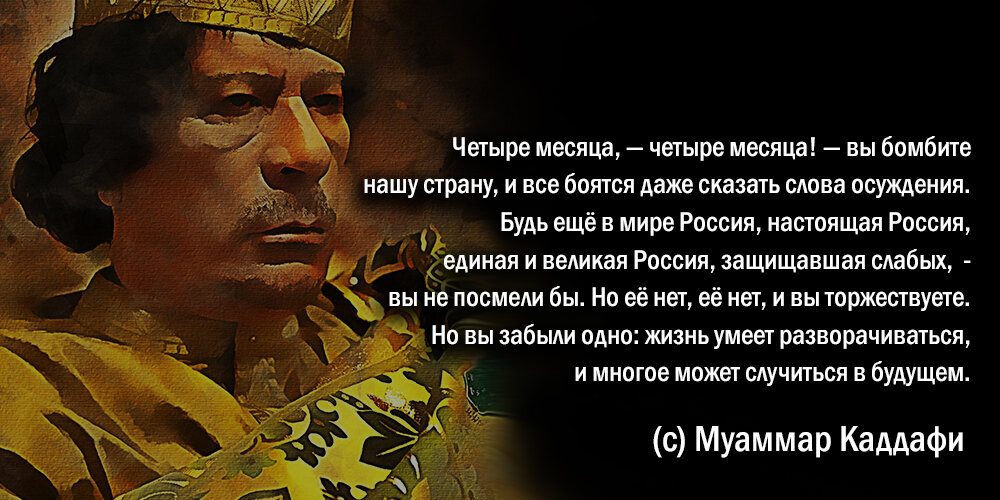 Четыре месяца, — четыре месяца! — вы бомбите нашу страну, и все боятся даже сказать слова осуждения. Будь ещё в мире Россия, настоящая Россия, единая и великая Россия, защищавшая слабых, - вы не посмели бы. Но её нет, её нет, и вы торжествуете. Но вы забыли одно: жизнь умеет разворачиваться, и многое может случиться в будущем.

(с) Муаммар Каддафи